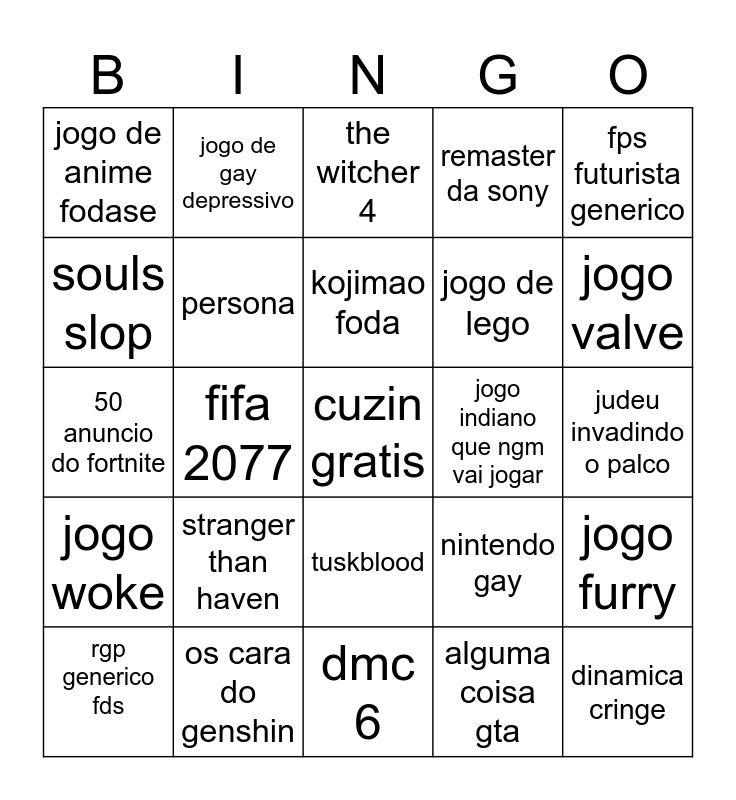 | B | I | N | G | O |
|---|---|---|---|---|
| jogo de anime fodase | jogo de gay depressivo | the witcher 4 | remaster da sony | fps futurista generico |
| souls slop | persona | kojimao foda | jogo de lego | jogo valve |
| 50 anuncio do fortnite | fifa 2077 | cuzin gratis | jogo indiano que ngm vai jogar | judeu invadindo o palco |
| jogo woke | stranger than haven | tuskblood | nintendo gay | jogo furry |
| rgp generico fds | os cara do genshin | dmc 6 | alguma coisa gta | dinamica cringe |